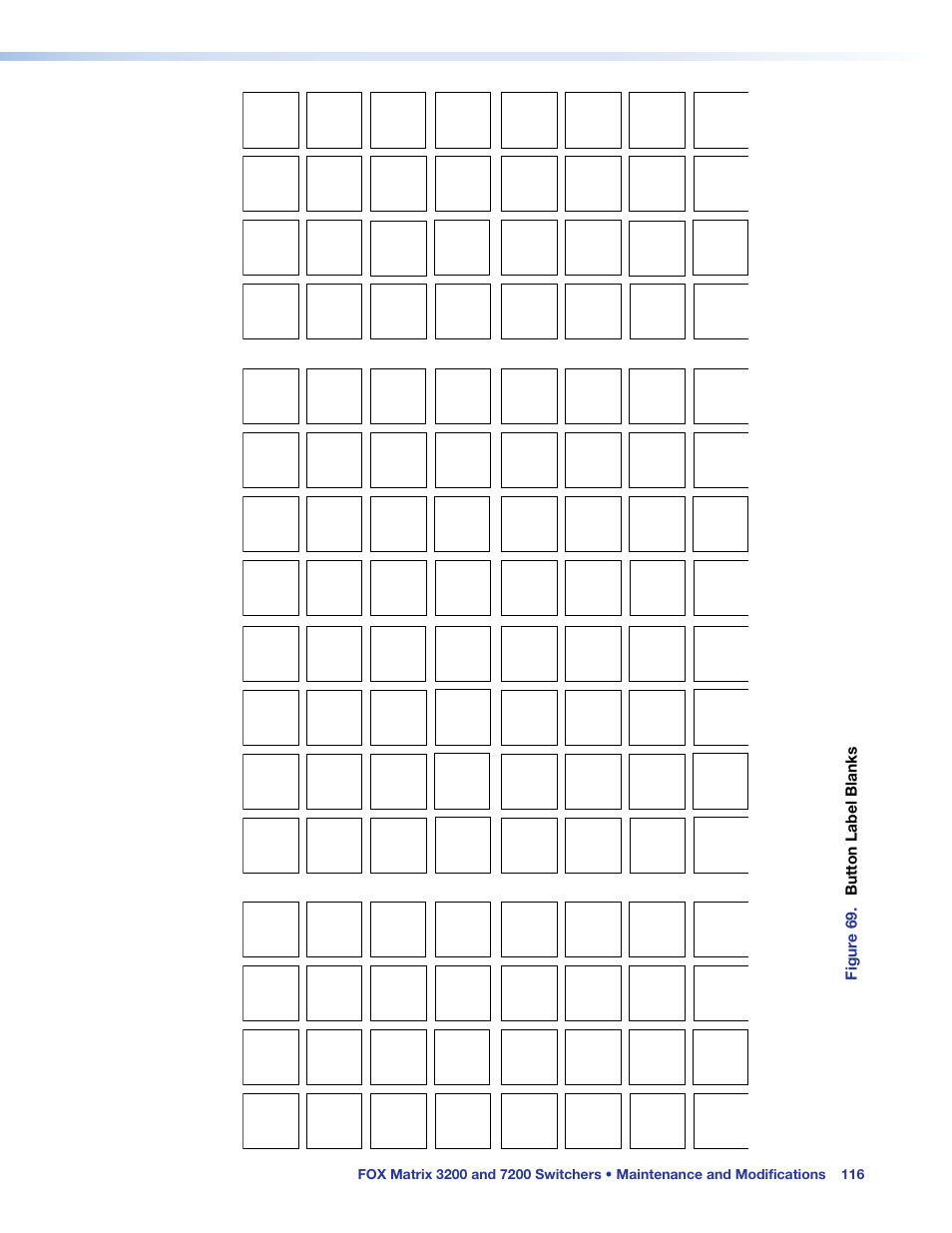 Figure 69. Button Label Blanks

FOX Matrix 3200 and 7200 Switchers • Maintenance and Modifications 116